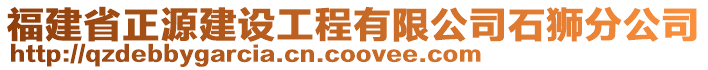 福建省正源建设工程有限公司石狮分公司
http://qzdebbygarcia.cn.coovee.com